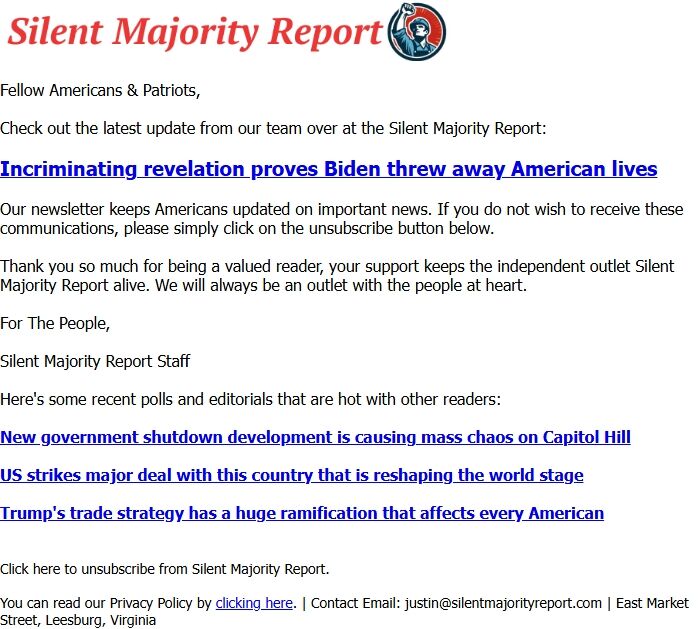 Silent Majority Report

Fellow Americans & Patriots,

Check out the latest update from our team over at the Silent Majority Report:

Incriminating revelation proves Biden threw away American lives

Our newsletter keeps Americans updated on important news. If you do not wish to receive these communications, please simply click on the unsubscribe button below.

Thank you so much for being a valued reader, your support keeps the independent outlet Silent Majority Report alive. We will always be an outlet with the people at heart.

For The People,

Silent Majority Report Staff

Here's some recent polls and editorials that are hot with other readers:

New government shutdown development is causing mass chaos on Capitol Hill

US strikes major deal with this country that is reshaping the world stage

Trump's trade strategy has a huge ramification that affects every American

Click here to unsubscribe from Silent Majority Report.

You can read our Privacy Policy by clicking here. | Contact Email: justin@silentmajorityreport.com | East Market Street, Leesburg, Virginia